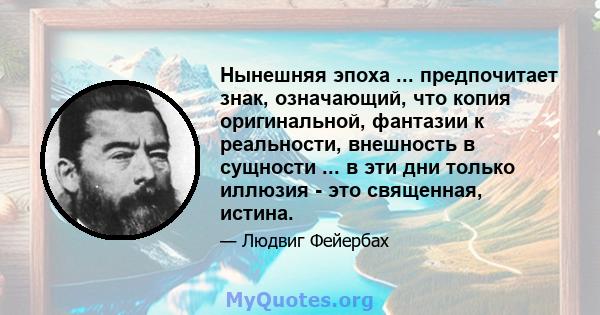 Нынешняя эпоха ... предпочитает знак, означающий, что копия оригинальной, фантазии к реальности, внешность в сущности ... в эти дни только иллюзия - это священная, истина.

— Людвиг Фейербах

MyQuotes.org